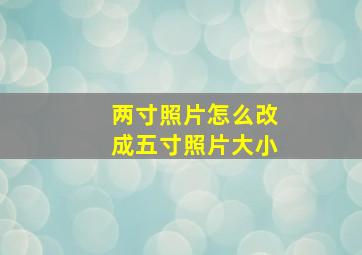 两寸照片怎么改成五寸照片大小